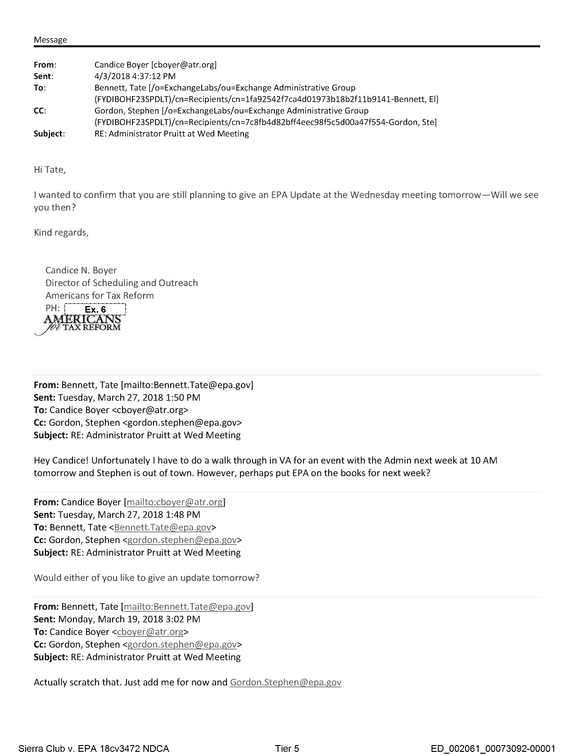 Message

From: Candice Boyer [cboyer@atr.org]
Sent: 4/3/2018 4:37:12 PM
To: Bennett, Tate [/o=ExchangeLabs/ou=Exchange Administrative Group (FYDIBOHF23SPDLT)/cn=Recipients/cn=1fa92542f7ca4d01973b18b2f11b9141-Bennett, El]
CC: Gordon, Stephen [/o=ExchangeLabs/ou=Exchange Administrative Group (FYDIBOHF23SPDLT)/cn=Recipients/cn=7c8fb4d82bff4eec98f5c5d00a47f554-Gordon, Ste]
Subject: RE: Administrator Pruitt at Wed Meeting

Hi Tate,

I wanted to confirm that you are still planning to give an EPA Update at the Wednesday meeting tomorrow—Will we see you then?

Kind regards,

Candice N. Boyer
Director of Scheduling and Outreach
Americans for Tax Reform
PH: Ex. 6
AMERICANS for TAX REFORM

From: Bennett, Tate [mailto:Bennett.Tate@epa.gov]
Sent: Tuesday, March 27, 2018 1:50 PM
To: Candice Boyer <cboyer@atr.org>
Cc: Gordon, Stephen <gordon.stephen@epa.gov>
Subject: RE: Administrator Pruitt at Wed Meeting

Hey Candice! Unfortunately I have to do a walk through in VA for an event with the Admin next week at 10 AM tomorrow and Stephen is out of town. However, perhaps put EPA on the books for next week?

From: Candice Boyer [mailto:cboyer@atr.org]
Sent: Tuesday, March 27, 2018 1:48 PM
To: Bennett, Tate <Bennett.Tate@epa.gov>
Cc: Gordon, Stephen <gordon.stephen@epa.gov>
Subject: RE: Administrator Pruitt at Wed Meeting

Would either of you like to give an update tomorrow?

From: Bennett, Tate [mailto:Bennett.Tate@epa.gov]
Sent: Monday, March 19, 2018 3:02 PM
To: Candice Boyer <cboyer@atr.org>
Cc: Gordon, Stephen <gordon.stephen@epa.gov>
Subject: RE: Administrator Pruitt at Wed Meeting

Actually scratch that. Just add me for now and Gordon.Stephen@epa.gov

Sierra Club v. EPA 18cv3472 NDCA Tier 5 ED_002061_00073092-00001